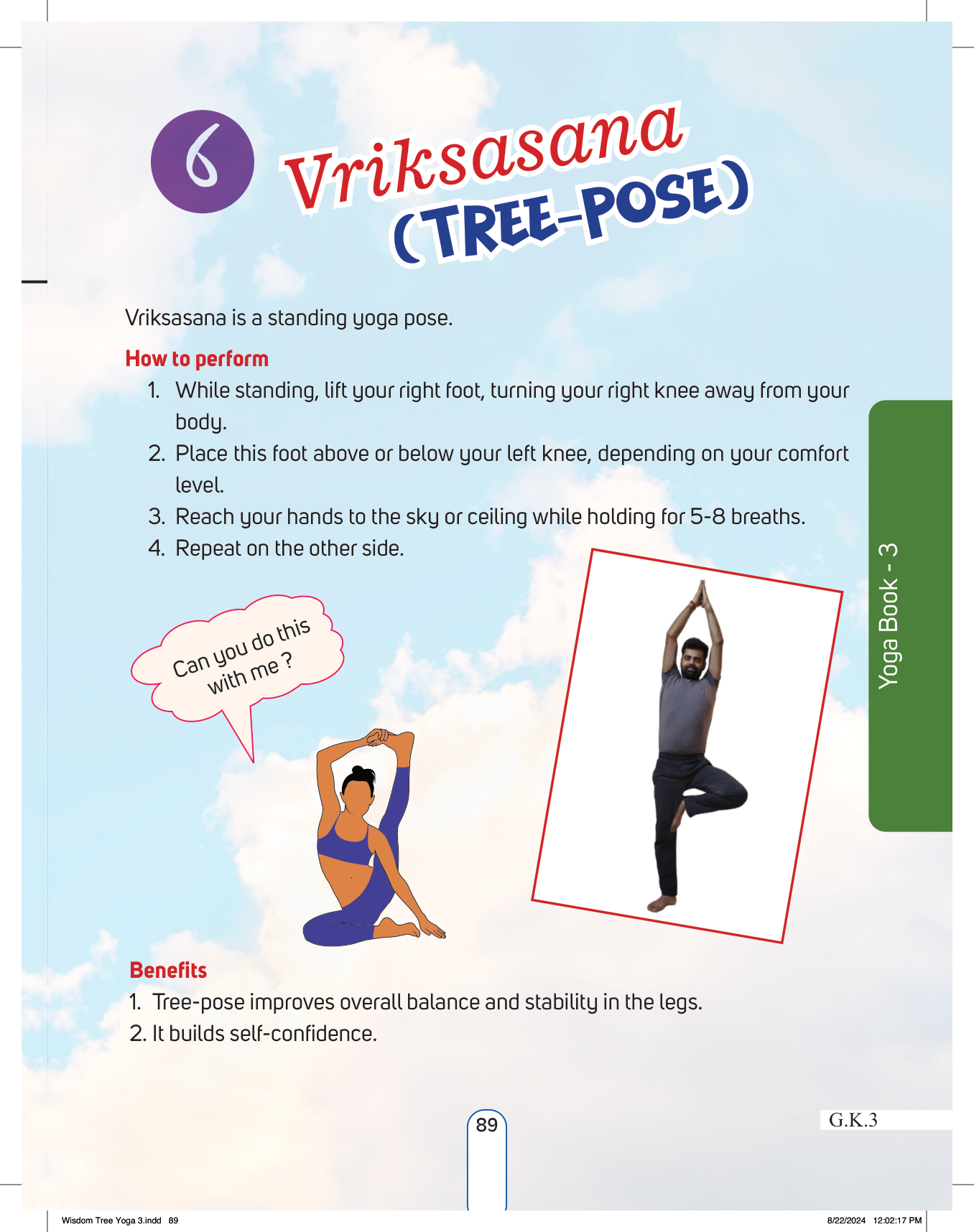 6

Vriksasana
(TREE-POSE)

Vriksasana is a standing yoga pose.

How to perform

1. While standing, lift your right foot, turning your right knee away from your body.
2. Place this foot above or below your left knee, depending on your comfort level.
3. Reach your hands to the sky or ceiling while holding for 5-8 breaths.
4. Repeat on the other side.

Can you do this with me ?

Yoga Book - 3

Benefits

1. Tree-pose improves overall balance and stability in the legs.
2. It builds self-confidence.

89

G.K.3

Wisdom Tree Yoga 3.indd 89

8/22/2024 12:02:17 PM